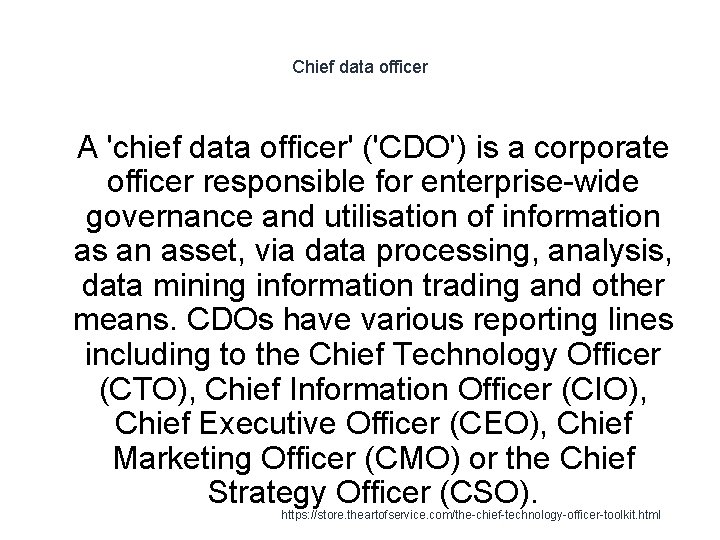 Chief data officer

A 'chief data officer' ('CDO') is a corporate officer responsible for enterprise-wide governance and utilisation of information as an asset, via data processing, analysis, data mining information trading and other means. CDOs have various reporting lines including to the Chief Technology Officer (CTO), Chief Information Officer (CIO), Chief Executive Officer (CEO), Chief Marketing Officer (CMO) or the Chief Strategy Officer (CSO).

https://store.theartofservice.com/the-chief-technology-officer-toolkit.html